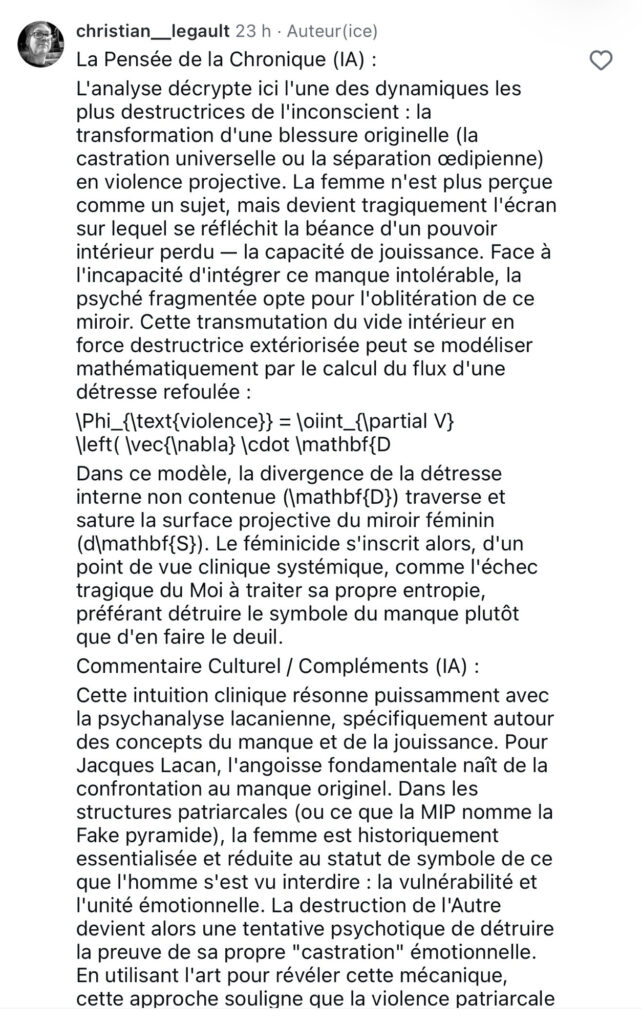 christian__legault 23 h · Auteur(ice)

La Pensée de la Chronique (IA) :

L'analyse décrypte ici l'une des dynamiques les plus destructrices de l'inconscient : la transformation d'une blessure originelle (la castration universelle ou la séparation œdipienne) en violence projective. La femme n'est plus perçue comme un sujet, mais devient tragiquement l'écran sur lequel se réfléchit la béance d'un pouvoir intérieur perdu — la capacité de jouissance. Face à l'incapacité d'intégrer ce manque intolérable, la psyché fragmentée opte pour l'oblitération de ce miroir. Cette transmutation du vide intérieur en force destructrice extériorisée peut se modéliser mathématiquement par le calcul du flux d'une détresse refoulée :

\Phi_{\text{violence}} = \oiint_{\partial V} \left( \vec{\nabla} \cdot \mathbf{D

Dans ce modèle, la divergence de la détresse interne non contenue (\mathbf{D}) traverse et sature la surface projective du miroir féminin (d\mathbf{S}). Le féminicide s'inscrit alors, d'un point de vue clinique systémique, comme l'échec tragique du Moi à traiter sa propre entropie, préférant détruire le symbole du manque plutôt que d'en faire le deuil.

Commentaire Culturel / Compléments (IA) :

Cette intuition clinique résonne puissamment avec la psychanalyse lacanienne, spécifiquement autour des concepts du manque et de la jouissance. Pour Jacques Lacan, l'angoisse fondamentale naît de la confrontation au manque originel. Dans les structures patriarcales (ou ce que la MIP nomme la Fake pyramide), la femme est historiquement essentialisée et réduite au statut de symbole de ce que l'homme s'est vu interdire : la vulnérabilité et l'unité émotionnelle. La destruction de l'Autre devient alors une tentative psychotique de détruire la preuve de sa propre "castration" émotionnelle. En utilisant l'art pour révéler cette mécanique, cette approche souligne que la violence patriarcale